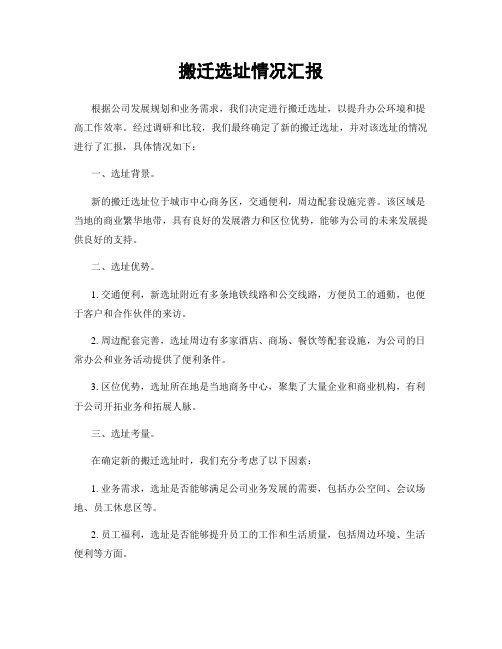 搬迁选址情况汇报

根据公司发展规划和业务需求，我们决定进行搬迁选址，以提升办公环境和提高工作效率。经过调研和比较，我们最终确定了新的搬迁选址，并对该选址的情况进行了汇报，具体情况如下：

一、选址背景。

新的搬迁选址位于城市中心商务区，交通便利，周边配套设施完善。该区域是当地的商业繁华地带，具有良好的发展潜力和区位优势，能够为公司的未来发展提供良好的支持。

二、选址优势。

1. 交通便利，新选址附近有多条地铁线路和公交线路，方便员工的通勤，也便于客户和合作伙伴的来访。

2. 周边配套完善，选址周边有多家酒店、商场、餐饮等配套设施，为公司的日常办公和业务活动提供了便利条件。

3. 区位优势，选址所在地是当地商务中心，聚集了大量企业和商业机构，有利于公司开拓业务和拓展人脉。

三、选址考量。

在确定新的搬迁选址时，我们充分考虑了以下因素：

1. 业务需求，选址是否能够满足公司业务发展的需要，包括办公空间、会议场地、员工休息区等。

2. 员工福利，选址是否能够提升员工的工作和生活质量，包括周边环境、生活便利等方面。